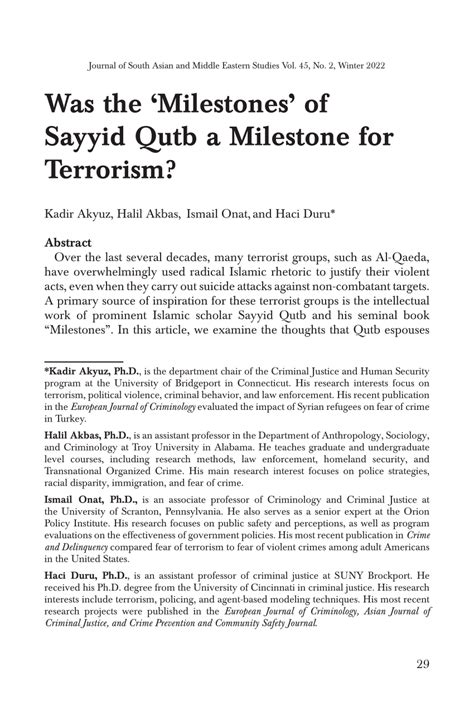 Journal of South Asian and Middle Eastern Studies Vol. 45, No. 2, Winter 2022

Was the ‘Milestones’ of Sayyid Qutb a Milestone for Terrorism?

Kadir Akyuz, Halil Akbas, Ismail Onat, and Haci Duru*

Abstract

Over the last several decades, many terrorist groups, such as Al-Qaeda, have overwhelmingly used radical Islamic rhetoric to justify their violent acts, even when they carry out suicide attacks against non-combatant targets. A primary source of inspiration for these terrorist groups is the intellectual work of prominent Islamic scholar Sayyid Qutb and his seminal book “Milestones”. In this article, we examine the thoughts that Qutb espouses

*Kadir Akyuz, Ph.D., is the department chair of the Criminal Justice and Human Security program at the University of Bridgeport in Connecticut. His research interests focus on terrorism, political violence, criminal behavior, and law enforcement. His recent publication in the European Journal of Criminology evaluated the impact of Syrian refugees on fear of crime in Turkey.

Halil Akbas, Ph.D., is an assistant professor in the Department of Anthropology, Sociology, and Criminology at Troy University in Alabama. He teaches graduate and undergraduate level courses, including research methods, law enforcement, homeland security, and Transnational Organized Crime. His main research interest focuses on police strategies, racial disparity, immigration, and fear of crime.

Ismail Onat, Ph.D., is an associate professor of Criminology and Criminal Justice at the University of Scranton, Pennsylvania. He also serves as a senior expert at the Orion Policy Institute. His research focuses on public safety and perceptions, as well as program evaluations on the effectiveness of government policies. His most recent publication in Crime and Delinquency compared fear of terrorism to fear of violent crimes among adult Americans in the United States.

Haci Duru, Ph.D., is an assistant professor of criminal justice at SUNY Brockport. He received his Ph.D. degree from the University of Cincinnati in criminal justice. His research interests include terrorism, policing, and agent-based modeling techniques. His most recent research projects were published in the European Journal of Criminology, Asian Journal of Criminal Justice, and Crime Prevention and Community Safety Journal.

29